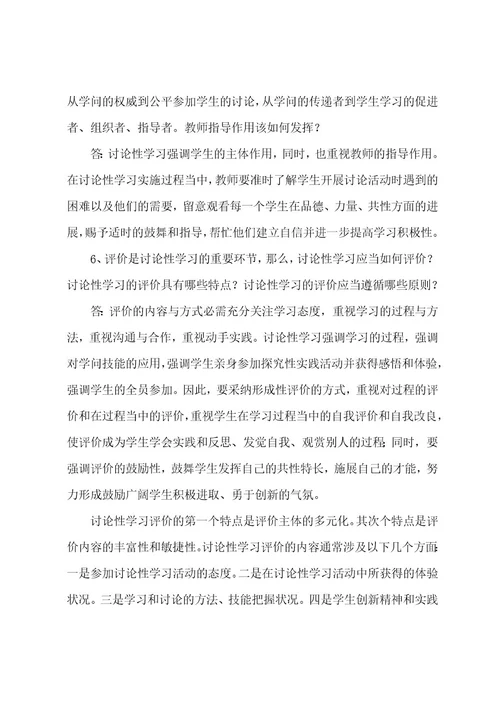 从学问的权威到公平参加学生的讨论，从学问的传递者到学生学习的促进者、组织者、指导者。教师指导作用该如何发挥？

答：讨论性学习强调学生的主体作用，同时，也重视教师的指导作用。在讨论性学习实施过程当中，教师要准时了解学生开展讨论活动时遇到的困难以及他们的需要，留意观看每一个学生在品德、力量、共性方面的进展，赐予适时的鼓舞和指导，帮忙他们建立自信并进一步提高学习积极性。

6、评价是讨论性学习的重要环节，那么，讨论性学习应当如何评价？讨论性学习的评价具有哪些特点？讨论性学习的评价应当遵循哪些原则？

答：评价的内容与方式必需充分关注学习态度，重视学习的过程与方法，重视沟通与合作，重视动手实践。讨论性学习强调学习的过程，强调对学问技能的应用，强调学生亲身参加探究性实践活动并获得感悟和体验，强调学生的全员参加。因此，要采纳形成性评价的方式，重视对过程的评价和在过程当中的评价，重视学生在学习过程当中的自我评价和自我改良，使评价成为学生学会实践和反思、发觉自我、观赏别人的过程；同时，要强调评价的鼓励性，鼓舞学生发挥自己的共性特长，施展自己的才能，努力形成鼓励广阔学生积极进取、勇于创新的气氛。

讨论性学习评价的第一个特点是评价主体的多元化。其次个特点是评价内容的丰富性和敏捷性。讨论性学习评价的内容通常涉及以下几个方面：一是参加讨论性学习活动的态度。二是在讨论性学习活动中所获得的体验状况。三是学习和讨论的方法、技能把握状况。四是学生创新精神和实践